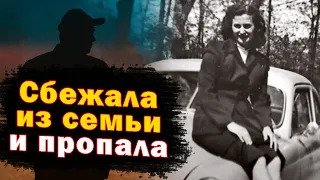 Сбежала из семьи и пропала